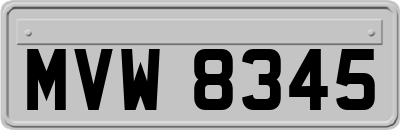 MVW 8345